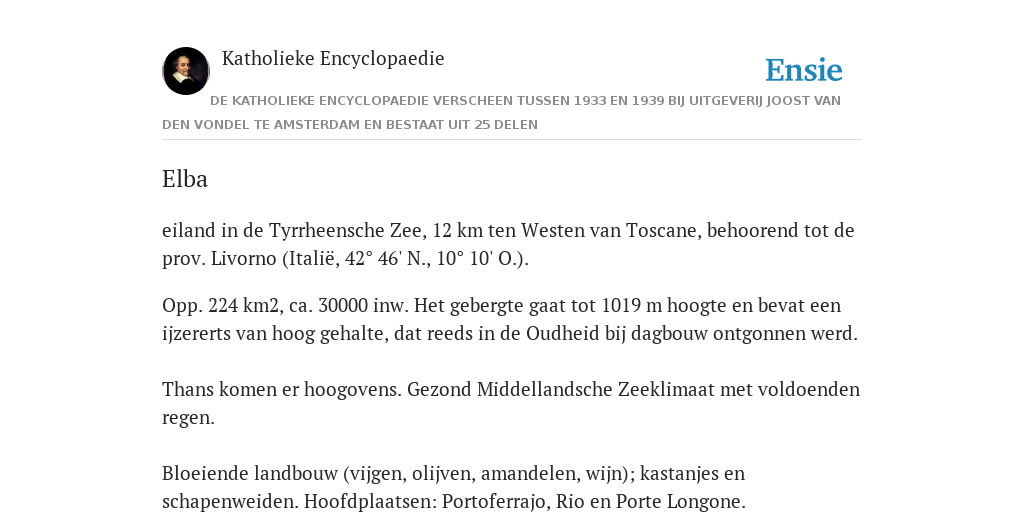 Katholieke Encyclopaedie

Ensie

DE KATHOLIEKE ENCYCLOPAEDIE VERSCHEEN TUSSEN 1933 EN 1939 BIJ UITGEVERIJ JOOST VAN DEN VONDEL TE AMSTERDAM EN BESTAAT UIT 25 DELEN

Elba

eiland in de Tyrrheensche Zee, 12 km ten Westen van Toscane, behoorend tot de prov. Livorno (Italië, 42° 46' N., 10° 10' O.).

Opp. 224 km2, ca. 30000 inw. Het gebergte gaat tot 1019 m hoogte en bevat een ijzererts van hoog gehalte, dat reeds in de Oudheid bij dagbouw ontgonnen werd.

Thans komen er hoogovens. Gezond Middellandsche Zeeklimaat met voldoenden regen.

Bloeiende landbouw (vijgen, olijven, amandelen, wijn); kastanjes en schapenweiden. Hoofdplaatsen: Portoferrajo, Rio en Porte Longone.